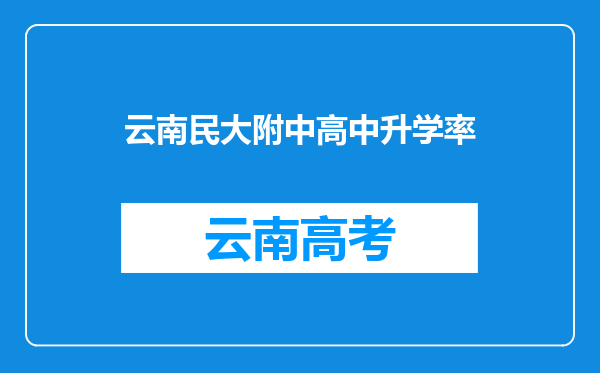 云南民大附中高中升学率

云南高考